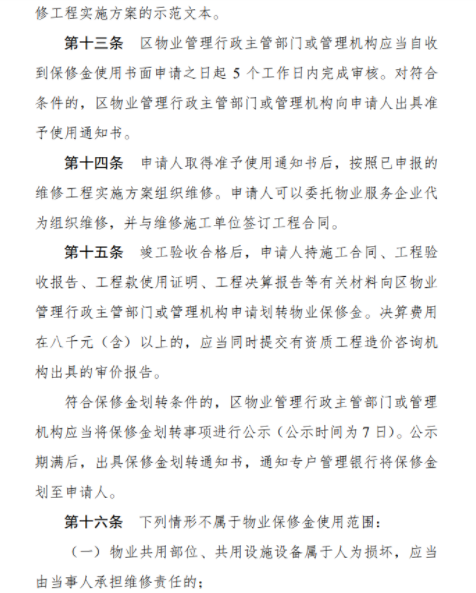 修工程实施方案的示范文本。

第十三条 区物业管理行政主管部门或管理机构应当自收到保修金使用书面申请之日起 5 个工作日内完成审核。对符合条件的，区物业管理行政主管部门或管理机构向申请人出具准予使用通知书。

第十四条 申请人取得准予使用通知书后，按照已申报的维修工程实施方案组织维修。申请人可以委托物业服务企业代为组织维修，并与维修施工单位签订工程合同。

第十五条 竣工验收合格后，申请人持施工合同、工程验收报告、工程款使用证明、工程决算报告等有关材料向区物业管理行政主管部门或管理机构申请划转物业保修金。决算费用在八千元（含）以上的，应当同时提交有资质工程造价咨询机构出具的审价报告。

符合保修金划转条件的，区物业管理行政主管部门或管理机构应当将保修金划转事项进行公示（公示时间为 7 日）。公示期满后，出具保修金划转通知书，通知专户管理银行将保修金划至申请人。

第十六条 下列情形不属于物业保修金使用范围：

（一）物业共用部位、共用设施设备属于人为损坏，应当由当事人承担维修责任的；